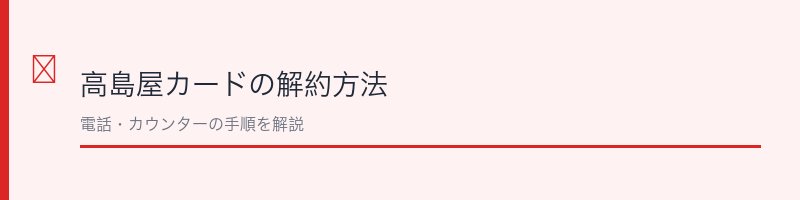 高島屋カードの解約方法

電話・カウンターの手順を解説